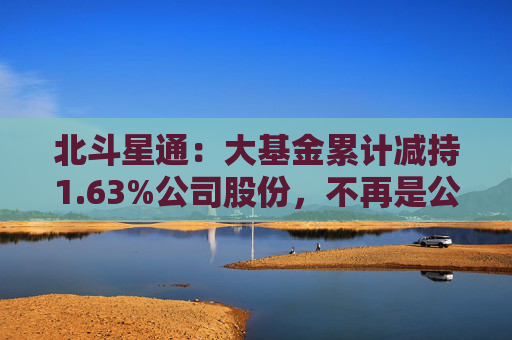 北斗星通：大基金累计减持1.63%公司股份，不再是公